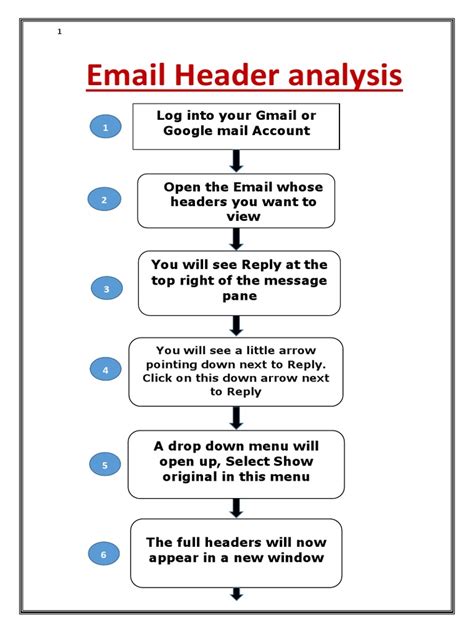 1

Email Header analysis

1

Log into your Gmail or Google mail Account

2

Open the Email whose headers you want to view

3

You will see Reply at the top right of the message pane

4

You will see a little arrow pointing down next to Reply. Click on this down arrow next to Reply

5

A drop down menu will open up, Select Show original in this menu

6

The full headers will now appear in a new window